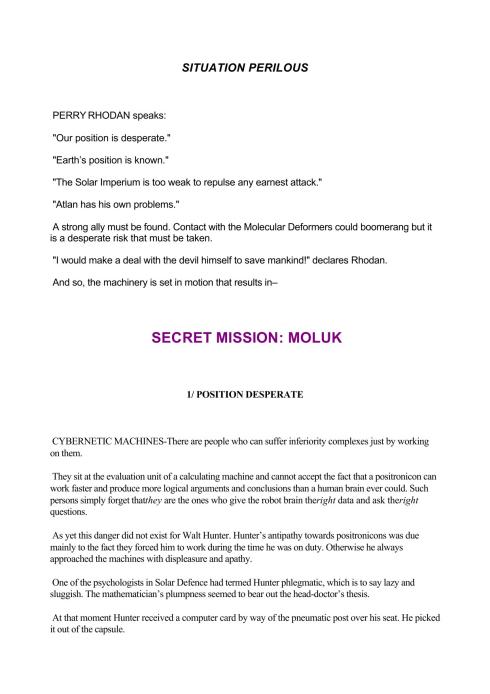 SITUATION PERILOUS

PERRY RHODAN speaks:

"Our position is desperate."

"Earth's position is known."

"The Solar Imperium is too weak to repulse any earnest attack."

"Atlan has his own problems."

A strong ally must be found. Contact with the Molecular Deformers could boomerang but it is a desperate risk that must be taken.

"I would make a deal with the devil himself to save mankind!" declares Rhodan.

And so, the machinery is set in motion that results in–

SECRET MISSION: MOLUK

1/ POSITION DESPERATE

CYBERNETIC MACHINES-There are people who can suffer inferiority complexes just by working on them.

They sit at the evaluation unit of a calculating machine and cannot accept the fact that a positronicon can work faster and produce more logical arguments and conclusions than a human brain ever could. Such persons simply forget thatthey are the ones who give the robot brain theright data and ask theright questions.

As yet this danger did not exist for Walt Hunter. Hunter's antipathy towards positronicons was due mainly to the fact they forced him to work during the time he was on duty. Otherwise he always approached the machines with displeasure and apathy.

One of the psychologists in Solar Defence had termed Hunter phlegmatic, which is to say lazy and sluggish. The mathematician's plumpness seemed to bear out the head-doctor's thesis.

At that moment Hunter received a computer card by way of the pneumatic post over his seat. He picked it out of the capsule.